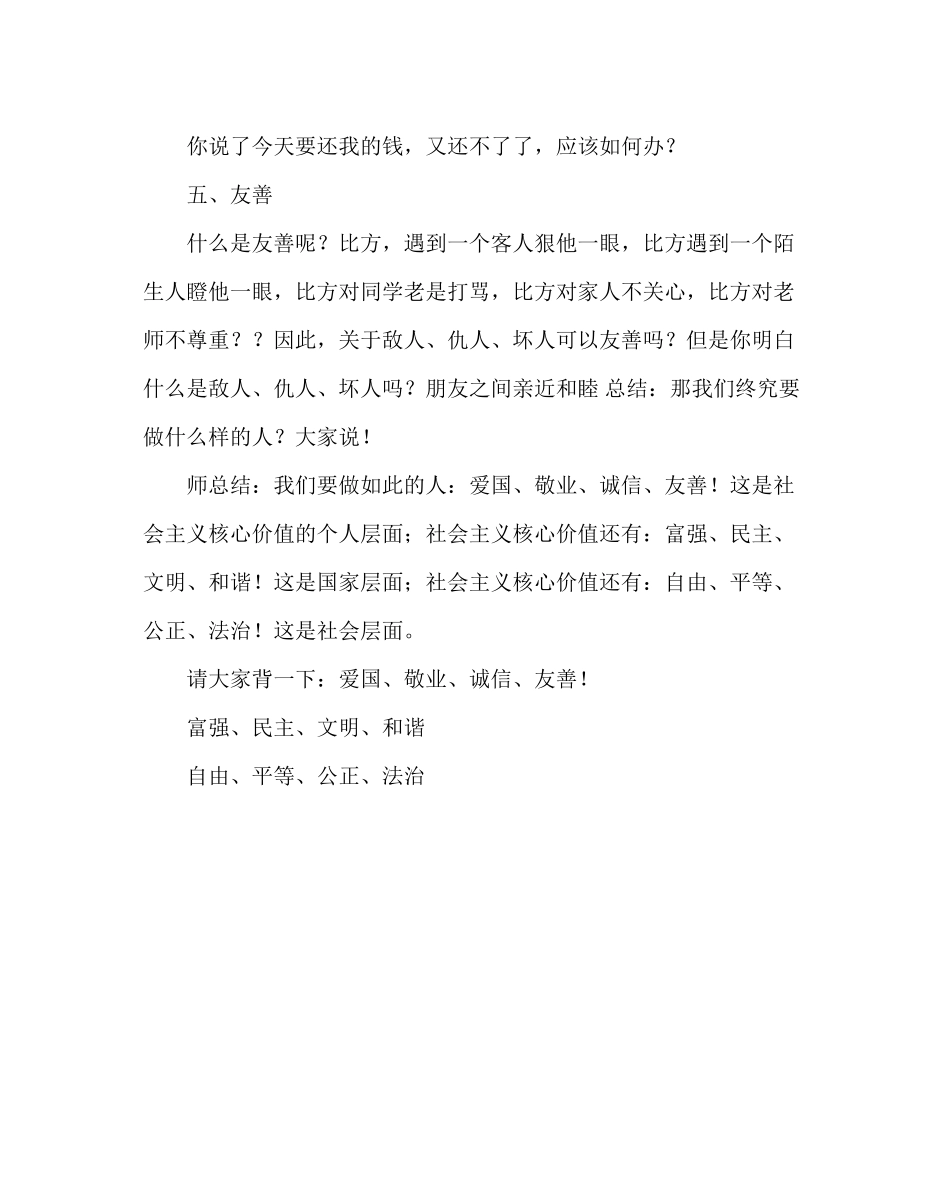 你说了今天要还我的钱，又还不了了，应该如何办？

五、友善

什么是友善呢？比方，遇到一个客人狠他一眼，比方遇到一个陌生人瞪他一眼，比方对同学老是打骂，比方对家人不关心，比方对老师不尊重？？因此，关于敌人、仇人、坏人可以友善吗？但是你明白什么是敌人、仇人、坏人吗？朋友之间亲近和睦 总结：那我们终究要做什么样的人？大家说！

师总结：我们要做如此的人：爱国、敬业、诚信、友善！这是社会主义核心价值的个人层面；社会主义核心价值还有：富强、民主、文明、和谐！这是国家层面；社会主义核心价值还有：自由、平等、公正、法治！这是社会层面。

请大家背一下：爱国、敬业、诚信、友善！

富强、民主、文明、和谐

自由、平等、公正、法治